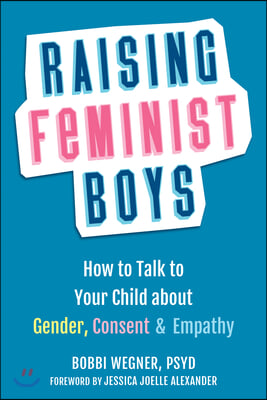 RAISING
FeMINIST
BOYS

How to Talk to Your Child about Gender, Consent & Empathy

BOBBI WEGNER, PSYD
FOREWORD BY JESSICA JOELLE ALEXANDER